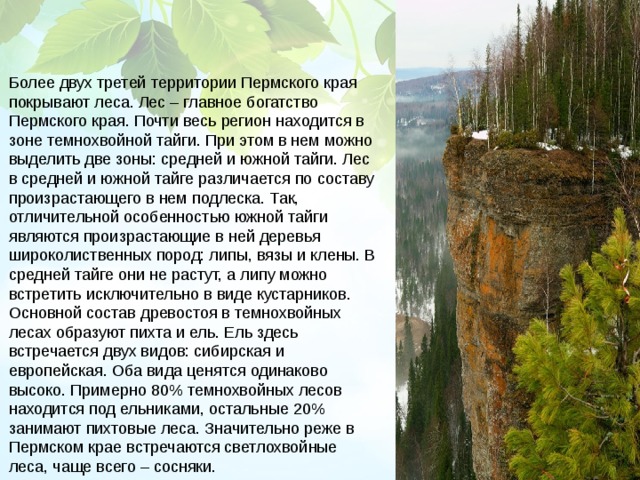 Более двух третей территории Пермского края покрывают леса. Лес – главное богатство Пермского края. Почти весь регион находится в зоне темнохвойной тайги. При этом в нем можно выделить две зоны: средней и южной тайги. Лес в средней и южной тайге различается по составу произрастающего в нем подлеска. Так, отличительной особенностью южной тайги являются произрастающие в ней деревья широколиственных пород: липы, вязы и клены. В средней тайге они не растут, а липу можно встретить исключительно в виде кустарников. Основной состав древостоя в темнохвойных лесах образуют пихта и ель. Ель здесь встречается двух видов: сибирская и европейская. Оба вида ценятся одинаково высоко. Примерно 80% темнохвойных лесов находится под ельниками, остальные 20% занимают пихтовые леса. Значительно реже в Пермском крае встречаются светлохвойные леса, чаще всего – сосняки.